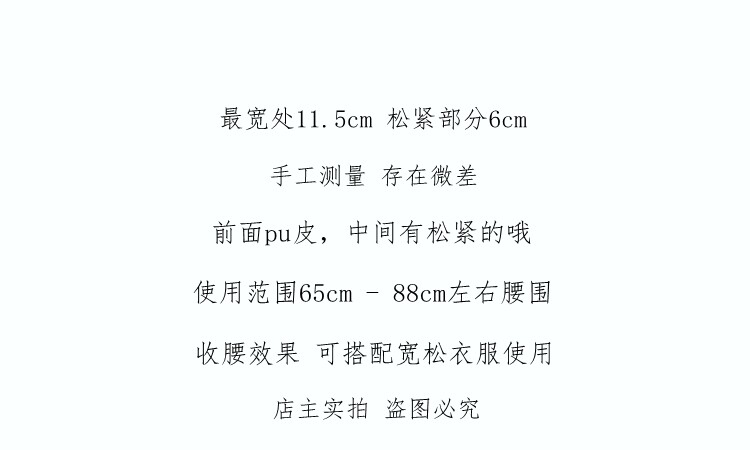 最宽处11.5cm 松紧部分6cm

手工测量 存在微差

前面pu皮，中间有松紧的哦

使用范围65cm - 88cm左右腰围

收腰效果 可搭配宽松衣服使用

店主实拍 盗图必究